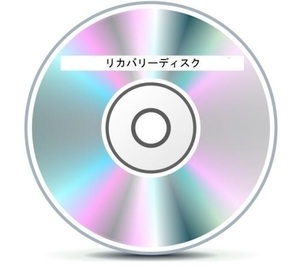 リカバリーディスク